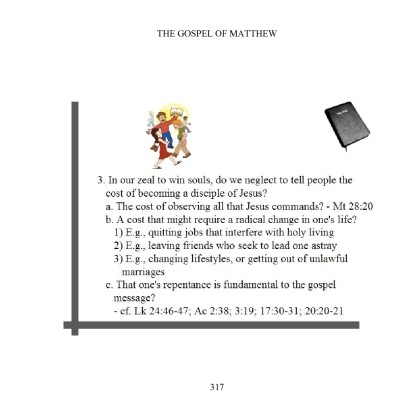 THE GOSPEL OF MATTHEW

3. In our zeal to win souls, do we neglect to tell people the cost of becoming a disciple of Jesus?
a. The cost of observing all that Jesus commands? - Mt 28:20
b. A cost that might require a radical change in one's life?
1) E.g., quitting jobs that interfere with holy living
2) E.g., leaving friends who seek to lead one astray
3) E.g., changing lifestyles, or getting out of unlawful marriages
c. That one's repentance is fundamental to the gospel message?
- cf. Lk 24:46-47; Ac 2:38; 3:19; 17:30-31; 20:20-21

317